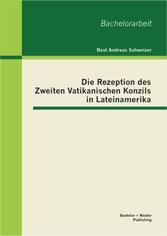 Bachelorarbeit

Beat Andreas Schweizer

Die Rezeption des Zweiten Vatikanischen Konzils in Lateinamerika

Bachelor + Master Publishing